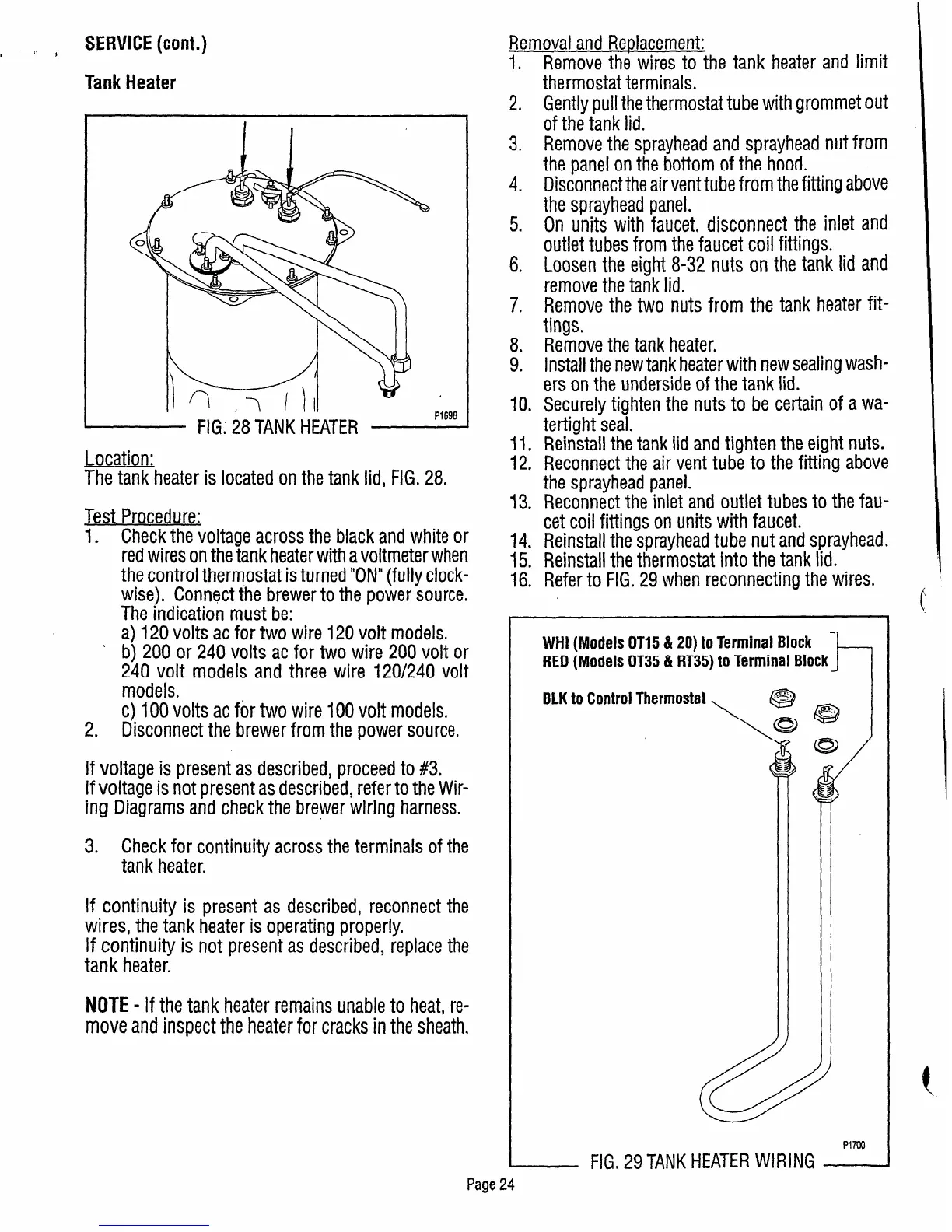 SERVICE (cont.)

Tank Heater

P1698

FIG. 28 TANK HEATER

Location:
The tank heater is located on the tank lid, FIG. 28.

Test Procedure:
1. Check the voltage across the black and white or red wires on the tank heater with a voltmeter when the control thermostat is turned "ON" (fully clockwise). Connect the brewer to the power source. The indication must be:
a) 120 volts ac for two wire 120 volt models.
b) 200 or 240 volts ac for two wire 200 volt or 240 volt models and three wire 120/240 volt models.
c) 100 volts ac for two wire 100 volt models.
2. Disconnect the brewer from the power source.

If voltage is present as described, proceed to #3.
If voltage is not present as described, refer to the Wiring Diagrams and check the brewer wiring harness.

3. Check for continuity across the terminals of the tank heater.

If continuity is present as described, reconnect the wires, the tank heater is operating properly.
If continuity is not present as described, replace the tank heater.

NOTE - If the tank heater remains unable to heat, remove and inspect the heater for cracks in the sheath.

Removal and Replacement:
1. Remove the wires to the tank heater and limit thermostat terminals.
2. Gently pull the thermostat tube with grommet out of the tank lid.
3. Remove the sprayhead and sprayhead nut from the panel on the bottom of the hood.
4. Disconnect the air vent tube from the fitting above the sprayhead panel.
5. On units with faucet, disconnect the inlet and outlet tubes from the faucet coil fittings.
6. Loosen the eight 8-32 nuts on the tank lid and remove the tank lid.
7. Remove the two nuts from the tank heater fittings.
8. Remove the tank heater.
9. Install the new tank heater with new sealing washers on the underside of the tank lid.
10. Securely tighten the nuts to be certain of a watertight seal.
11. Reinstall the tank lid and tighten the eight nuts.
12. Reconnect the air vent tube to the fitting above the sprayhead panel.
13. Reconnect the inlet and outlet tubes to the faucet coil fittings on units with faucet.
14. Reinstall the sprayhead tube nut and sprayhead.
15. Reinstall the thermostat into the tank lid.
16. Refer to FIG. 29 when reconnecting the wires.

WHI (Models OT15 & 20) to Terminal Block
RED (Models OT35 & RT35) to Terminal Block

BLK to Control Thermostat

P1700

FIG. 29 TANK HEATER WIRING

Page 24